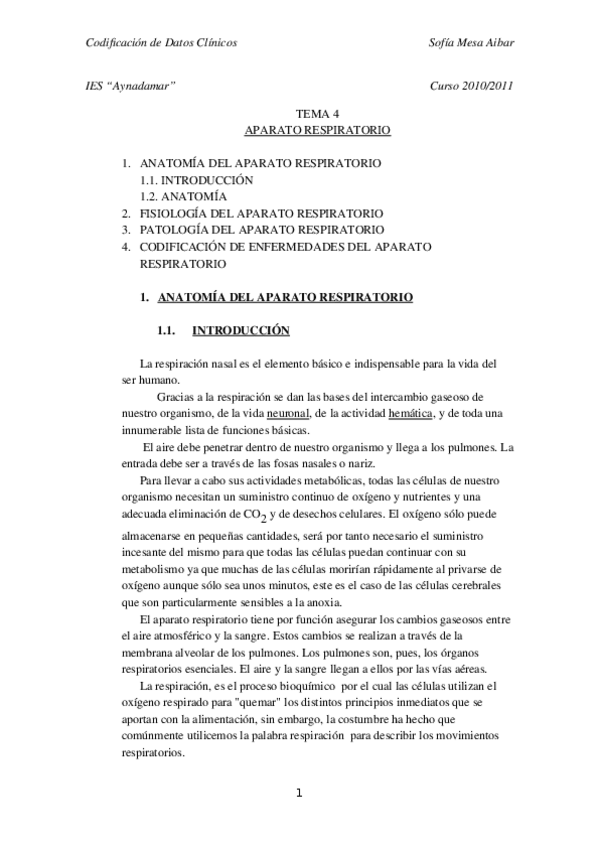 Codificación de Datos Clínicos Sofía Mesa Aibar

IES "Aynadamar" Curso 2010/2011

TEMA 4
APARATO RESPIRATORIO

1. ANATOMÍA DEL APARATO RESPIRATORIO
1.1. INTRODUCCIÓN
1.2. ANATOMÍA
2. FISIOLOGÍA DEL APARATO RESPIRATORIO
3. PATOLOGÍA DEL APARATO RESPIRATORIO
4. CODIFICACIÓN DE ENFERMEDADES DEL APARATO RESPIRATORIO

1. ANATOMÍA DEL APARATO RESPIRATORIO

1.1. INTRODUCCIÓN

La respiración nasal es el elemento básico e indispensable para la vida del ser humano.

Gracias a la respiración se dan las bases del intercambio gaseoso de nuestro organismo, de la vida neuronal, de la actividad hemática, y de toda una innumerable lista de funciones básicas.

El aire debe penetrar dentro de nuestro organismo y llega a los pulmones. La entrada debe ser a través de las fosas nasales o nariz.

Para llevar a cabo sus actividades metabólicas, todas las células de nuestro organismo necesitan un suministro continuo de oxígeno y nutrientes y una adecuada eliminación de $CO_2$ y de desechos celulares. El oxígeno sólo puede almacenarse en pequeñas cantidades, será por tanto necesario el suministro incesante del mismo para que todas las células puedan continuar con su metabolismo ya que muchas de las células morirían rápidamente al privarse de oxígeno aunque sólo sea unos minutos, este es el caso de las células cerebrales que son particularmente sensibles a la anoxia.

El aparato respiratorio tiene por función asegurar los cambios gaseosos entre el aire atmosférico y la sangre. Estos cambios se realizan a través de la membrana alveolar de los pulmones. Los pulmones son, pues, los órganos respiratorios esenciales. El aire y la sangre llegan a ellos por las vías aéreas.

La respiración, es el proceso bioquímico por el cual las células utilizan el oxígeno respirado para "quemar" los distintos principios inmediatos que se aportan con la alimentación, sin embargo, la costumbre ha hecho que comúnmente utilicemos la palabra respiración para describir los movimientos respiratorios.

1